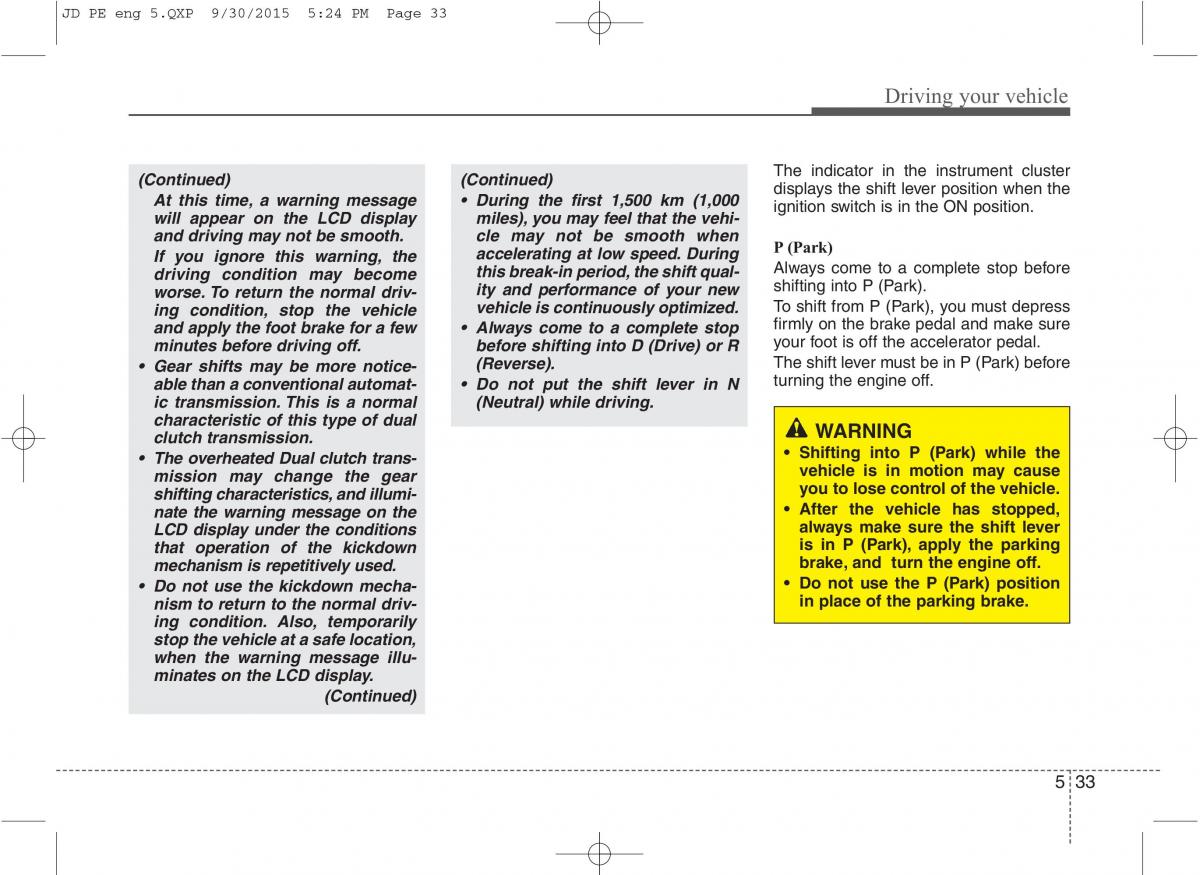 JD PE eng 5.QXP 9/30/2015 5:24 PM Page 33

Driving your vehicle

(Continued)
At this time, a warning message will appear on the LCD display and driving may not be smooth.
If you ignore this warning, the driving condition may become worse. To return the normal driving condition, stop the vehicle and apply the foot brake for a few minutes before driving off.
• Gear shifts may be more noticeable than a conventional automatic transmission. This is a normal characteristic of this type of dual clutch transmission.
• The overheated Dual clutch transmission may change the gear shifting characteristics, and illuminate the warning message on the LCD display under the conditions that operation of the kickdown mechanism is repetitively used.
• Do not use the kickdown mechanism to return to the normal driving condition. Also, temporarily stop the vehicle at a safe location, when the warning message illuminates on the LCD display.
(Continued)

(Continued)
• During the first 1,500 km (1,000 miles), you may feel that the vehicle may not be smooth when accelerating at low speed. During this break-in period, the shift quality and performance of your new vehicle is continuously optimized.
• Always come to a complete stop before shifting into D (Drive) or R (Reverse).
• Do not put the shift lever in N (Neutral) while driving.

The indicator in the instrument cluster displays the shift lever position when the ignition switch is in the ON position.

P (Park)
Always come to a complete stop before shifting into P (Park).
To shift from P (Park), you must depress firmly on the brake pedal and make sure your foot is off the accelerator pedal.
The shift lever must be in P (Park) before turning the engine off.

WARNING
• Shifting into P (Park) while the vehicle is in motion may cause you to lose control of the vehicle.
• After the vehicle has stopped, always make sure the shift lever is in P (Park), apply the parking brake, and turn the engine off.
• Do not use the P (Park) position in place of the parking brake.

5 33